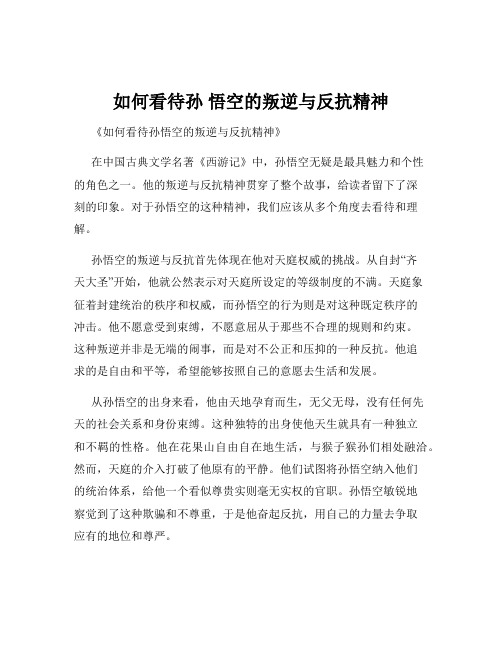 如何看待孙 悟空的叛逆与反抗精神

《如何看待孙悟空的叛逆与反抗精神》

在中国古典文学名著《西游记》中，孙悟空无疑是最具魅力和个性的角色之一。他的叛逆与反抗精神贯穿了整个故事，给读者留下了深刻的印象。对于孙悟空的这种精神，我们应该从多个角度去看待和理解。

孙悟空的叛逆与反抗首先体现在他对天庭权威的挑战。从自封“齐天大圣”开始，他就公然表示对天庭所设定的等级制度的不满。天庭象征着封建统治的秩序和权威，而孙悟空的行为则是对这种既定秩序的冲击。他不愿意受到束缚，不愿意屈从于那些不合理的规则和约束。这种叛逆并非是无端的闹事，而是对不公正和压抑的一种反抗。他追求的是自由和平等，希望能够按照自己的意愿去生活和发展。

从孙悟空的出身来看，他由天地孕育而生，无父无母，没有任何先天的社会关系和身份束缚。这种独特的出身使他天生就具有一种独立和不羁的性格。他在花果山自由自在地生活，与猴子猴孙们相处融洽。然而，天庭的介入打破了他原有的平静。他们试图将孙悟空纳入他们的统治体系，给他一个看似尊贵实则毫无实权的官职。孙悟空敏锐地察觉到了这种欺骗和不尊重，于是他奋起反抗，用自己的力量去争取应有的地位和尊严。